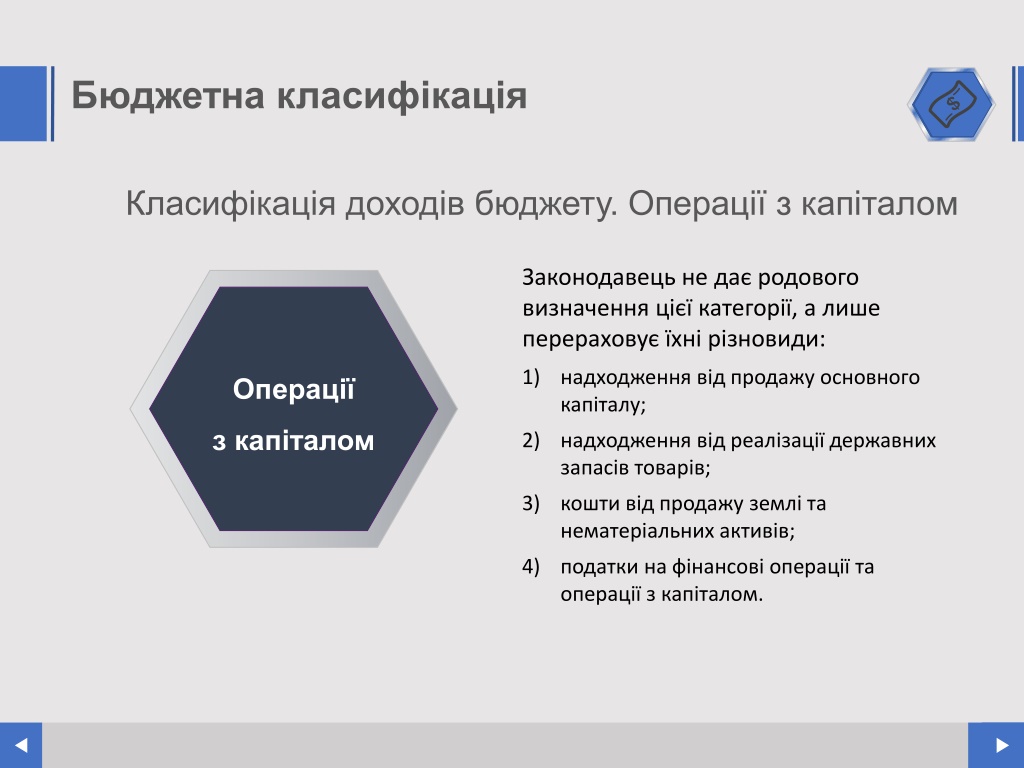 Бюджетна класифікація

Класифікація доходів бюджету. Операції з капіталом

Операції з капіталом

Законодавець не дає родового визначення цієї категорії, а лише перераховує їхні різновиди:

1) надходження від продажу основного капіталу;
2) надходження від реалізації державних запасів товарів;
3) кошти від продажу землі та нематеріальних активів;
4) податки на фінансові операції та операції з капіталом.